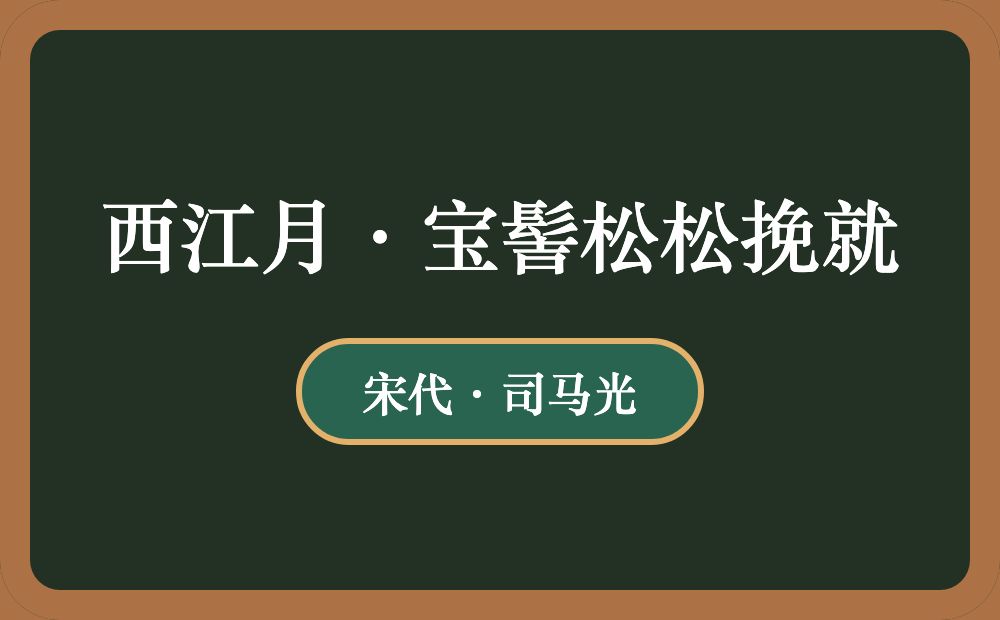 西江月·宝髻松松挽就

宋代·司马光